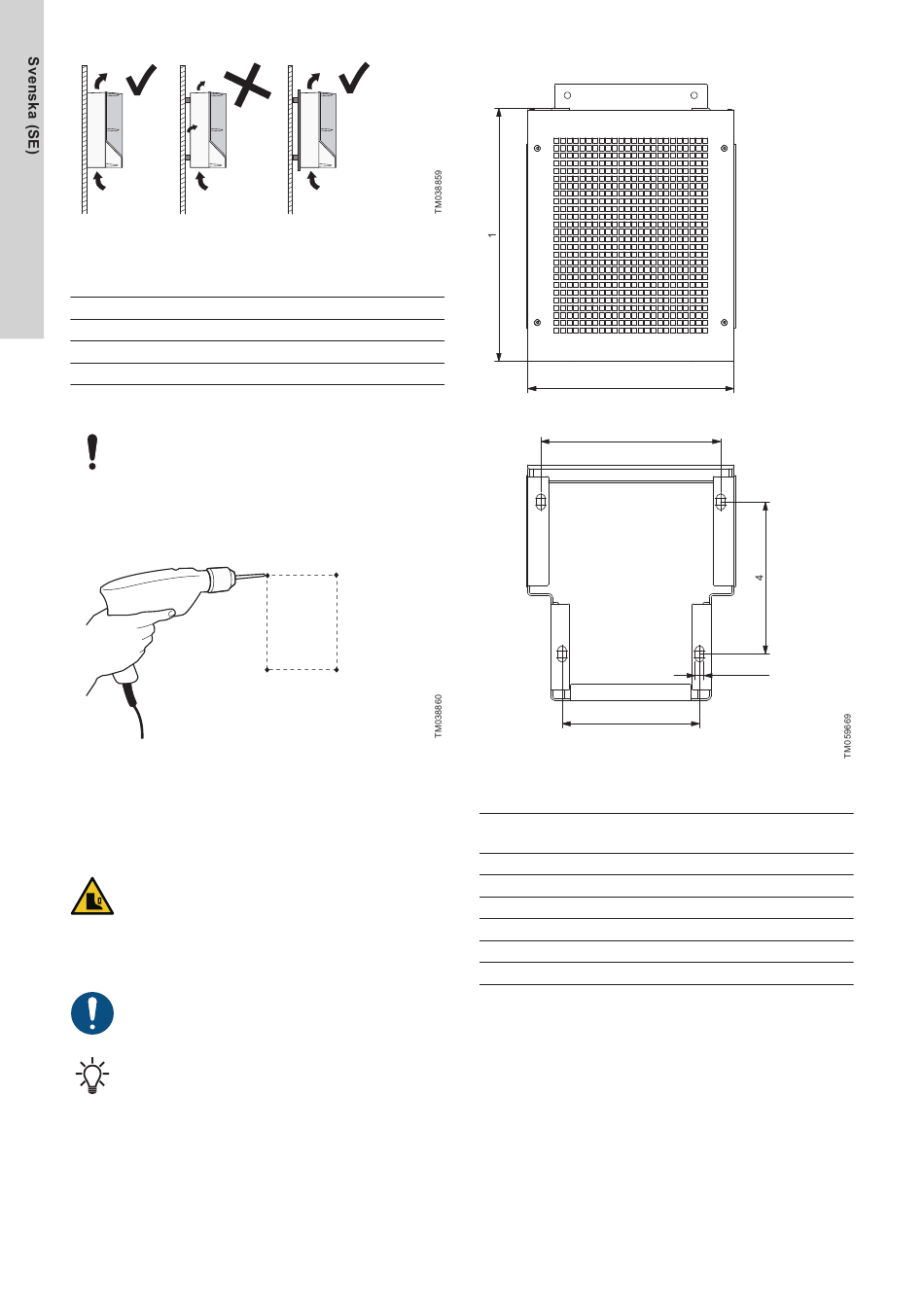 Svenska (SE)

TM038859

TM038860

1

4

TM059669